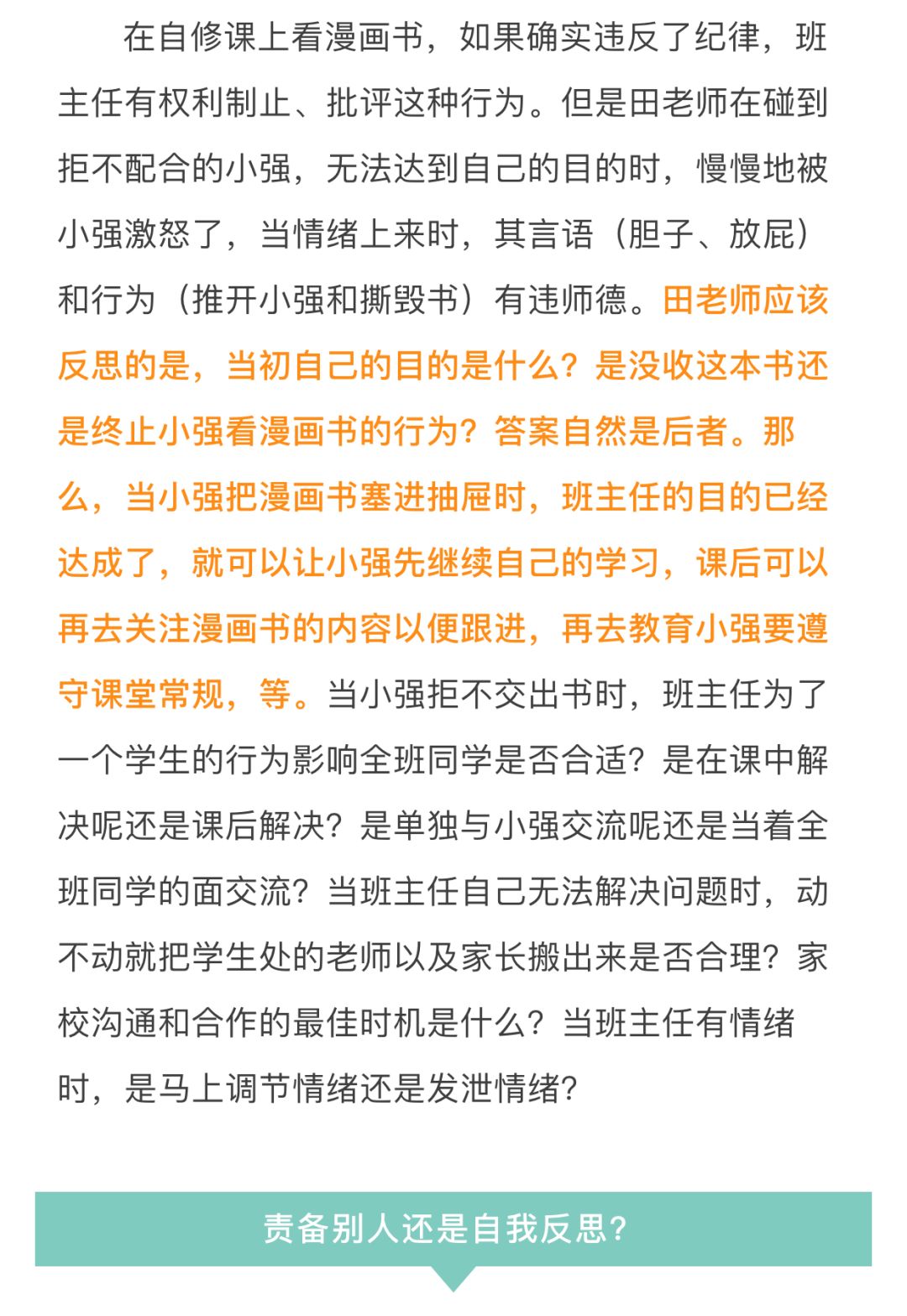 在自修课上看漫画书，如果确实违反了纪律，班主任有权利制止、批评这种行为。但是田老师在碰到拒不配合的小强，无法达到自己的目的时，慢慢地被小强激怒了，当情绪上来时，其言语（胆子、放屁）和行为（推开小强和撕毁书）有违师德。田老师应该反思的是，当初自己的目的是什么？是没收这本书还是终止小强看漫画书的行为？答案自然是后者。那么，当小强把漫画书塞进抽屉时，班主任的目的已经达成了，就可以让小强先继续自己的学习，课后可以再去关注漫画书的内容以便跟进，再去教育小强要遵守课堂常规，等。当小强拒不交出书时，班主任为了一个学生的行为影响全班同学是否合适？是在课中解决呢还是课后解决？是单独与小强交流呢还是当着全班同学的面交流？当班主任自己无法解决问题时，动不动就把学生处的老师以及家长搬出来是否合理？家校沟通和合作的最佳时机是什么？当班主任有情绪时，是马上调节情绪还是发泄情绪？

责备别人还是自我反思？